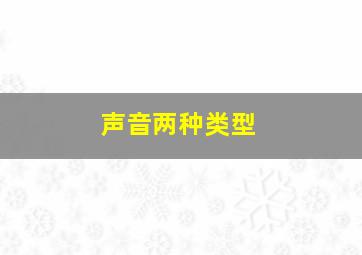 声音两种类型